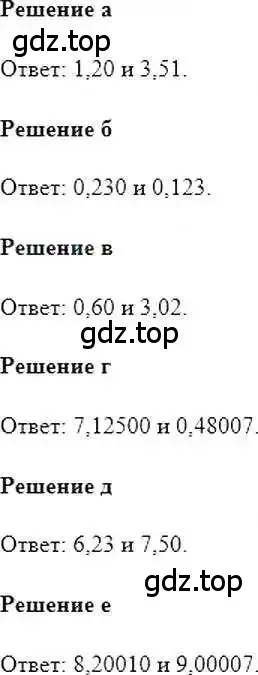 Решение а

gdz.top

Ответ: 1,20 и 3,51.

Решение б

Ответ: 0,230 и 0,123.

Решение в

Ответ: 0,60 и 3,02.

gdz.top

Решение г

Ответ: 7,12500 и 0,48007.

Решение д

Ответ: 6,23 и 7,50.

gdz.top

Решение е

Ответ: 8,20010 и 9,00007.